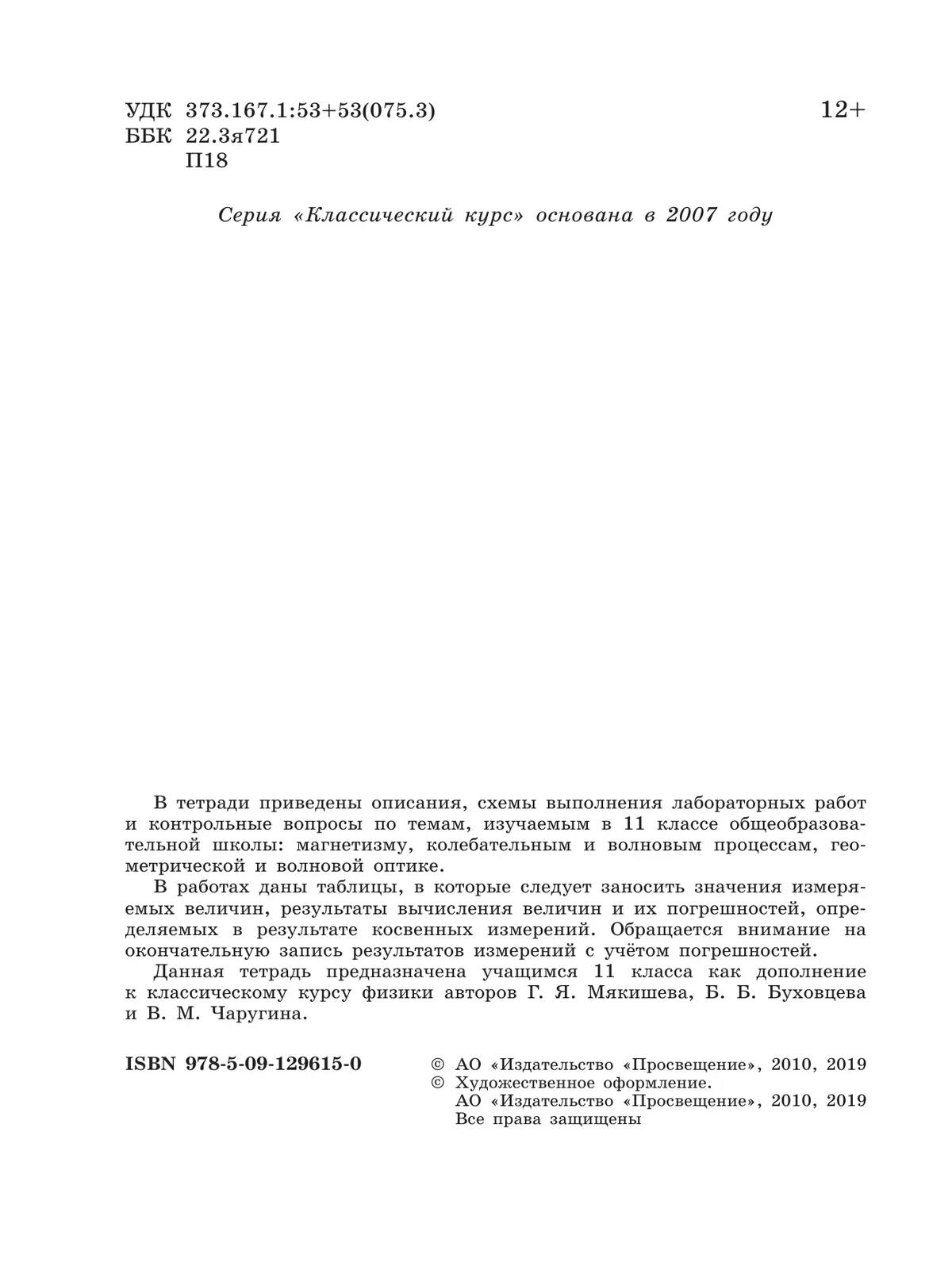 УДК 373.167.1:53+53(075.3)
ББК 22.3я721
П18

12+

Серия «Классический курс» основана в 2007 году

В тетради приведены описания, схемы выполнения лабораторных работ и контрольные вопросы по темам, изучаемым в 11 классе общеобразовательной школы: магнетизму, колебательным и волновым процессам, геометрической и волновой оптике.

В работах даны таблицы, в которые следует заносить значения измеряемых величин, результаты вычисления величин и их погрешностей, определяемых в результате косвенных измерений. Обращается внимание на окончательную запись результатов измерений с учётом погрешностей.

Данная тетрадь предназначена учащимся 11 класса как дополнение к классическому курсу физики авторов Г. Я. Мякишева, Б. Б. Буховцева и В. М. Чаругина.

ISBN 978-5-09-129615-0

© АО «Издательство «Просвещение», 2010, 2019
© Художественное оформление.
АО «Издательство «Просвещение», 2010, 2019
Все права защищены